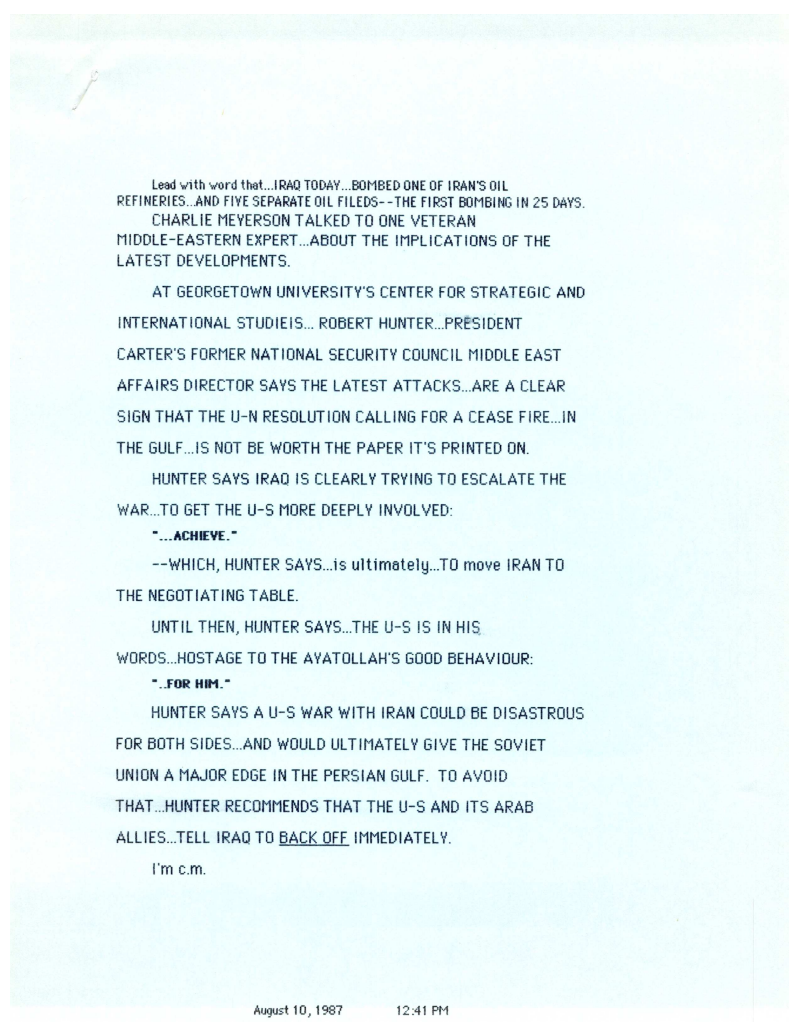 Lead with word that...IRAQ TODAY...BOMBED ONE OF IRAN'S OIL REFINERIES...AND FIVE SEPARATE OIL FILEDS--THE FIRST BOMBING IN 25 DAYS.

CHARLIE MEYERSON TALKED TO ONE VETERAN MIDDLE-EASTERN EXPERT...ABOUT THE IMPLICATIONS OF THE LATEST DEVELOPMENTS.

AT GEORGETOWN UNIVERSITY'S CENTER FOR STRATEGIC AND INTERNATIONAL STUDIEIS... ROBERT HUNTER...PRESIDENT CARTER'S FORMER NATIONAL SECURITY COUNCIL MIDDLE EAST AFFAIRS DIRECTOR SAYS THE LATEST ATTACKS...ARE A CLEAR SIGN THAT THE U-N RESOLUTION CALLING FOR A CEASE FIRE...IN THE GULF...IS NOT BE WORTH THE PAPER IT'S PRINTED ON.

HUNTER SAYS IRAQ IS CLEARLY TRYING TO ESCALATE THE WAR...TO GET THE U-S MORE DEEPLY INVOLVED:

"...ACHIEVE."

--WHICH, HUNTER SAYS...is ultimately...TO move IRAN TO THE NEGOTIATING TABLE.

UNTIL THEN, HUNTER SAYS...THE U-S IS IN HIS WORDS...HOSTAGE TO THE AYATOLLAH'S GOOD BEHAVIOUR:

"..FOR HIM."

HUNTER SAYS A U-S WAR WITH IRAN COULD BE DISASTROUS FOR BOTH SIDES...AND WOULD ULTIMATELY GIVE THE SOVIET UNION A MAJOR EDGE IN THE PERSIAN GULF. TO AVOID THAT...HUNTER RECOMMENDS THAT THE U-S AND ITS ARAB ALLIES...TELL IRAQ TO BACK OFF IMMEDIATELY.

I'm c.m.

August 10, 1987 12:41 PM